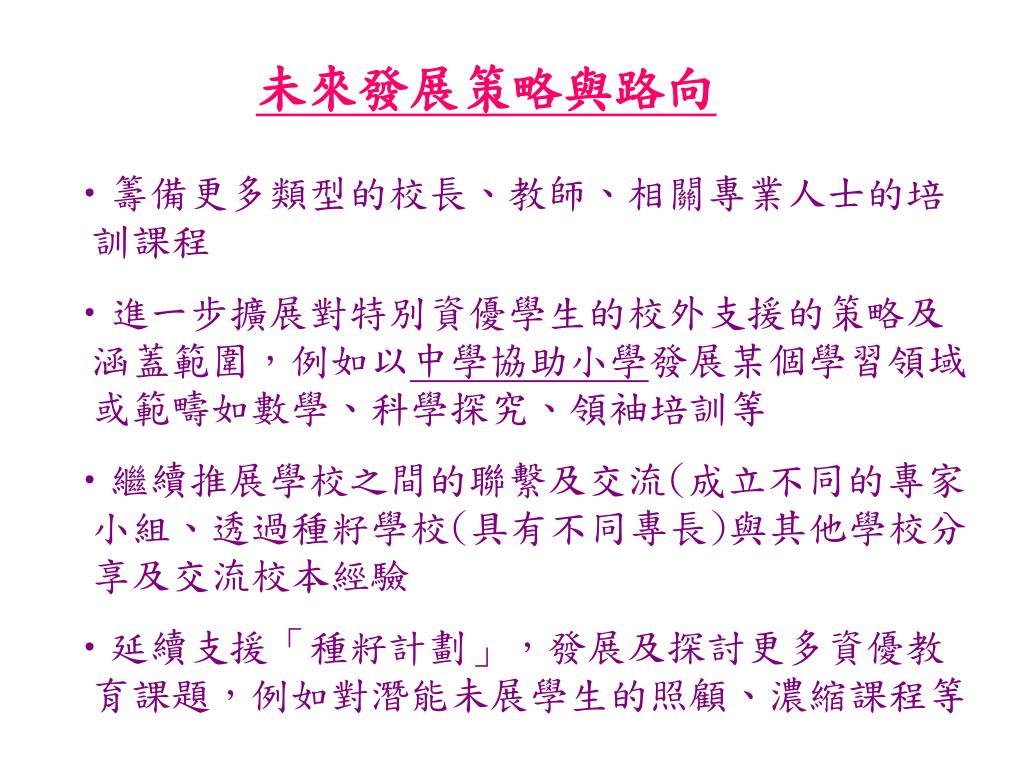 未來發展策略與路向

• 籌備更多類型的校長、教師、相關專業人士的培訓課程

• 進一步擴展對特別資優學生的校外支援的策略及涵蓋範圍，例如以中學協助小學發展某個學習領域或範疇如數學、科學探究、領袖培訓等

• 繼續推展學校之間的聯繫及交流(成立不同的專家小組、透過種籽學校(具有不同專長)與其他學校分享及交流校本經驗

• 延續支援「種籽計劃」，發展及探討更多資優教育課題，例如對潛能未展學生的照顧、濃縮課程等